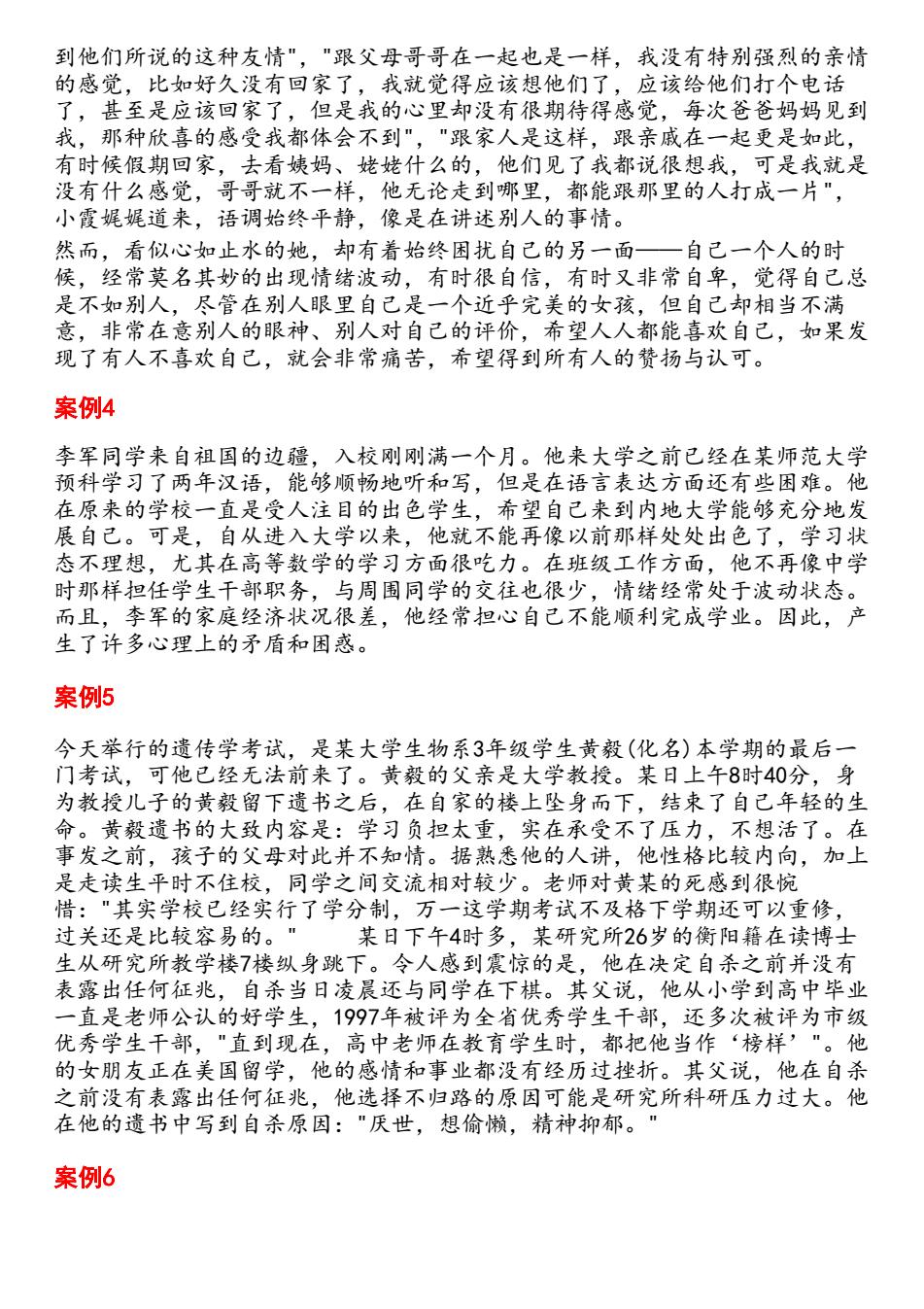 到他们所说的这种友情"，"跟父母哥哥在一起也是一样，我没有特别强烈的亲情的感觉，比如好久没有回家了，我就觉得应该想他们了，应该给他们打个电话了，甚至是应该回家了，但是我的心里却没有很期待得感觉，每次爸爸妈妈见到我，那种欣喜的感受我都体会不到"，"跟家人是这样，跟亲戚在一起更是如此，有时候假期回家，去看姨妈、姥姥什么的，他们见了我都说很想我，可是我就是没有什么感觉，哥哥就不一样，他无论走到哪里，都能跟那里的人打成一片"，小霞娓娓道来，语调始终平静，像是在讲述别人的事情。

然而，看似心如止水的她，却有着始终困扰自己的另一面——自己一个人的时候，经常莫名其妙的出现情绪波动，有时很自信，有时又非常自卑，觉得自己总是不如别人，尽管在别人眼里自己是一个近乎完美的女孩，但自己却相当不满意，非常在意别人的眼神、别人对自己的评价，希望人人都能喜欢自己，如果发现了有人不喜欢自己，就会非常痛苦，希望得到所有人的赞扬与认可。

案例4

李军同学来自祖国的边疆，入校刚刚满一个月。他来大学之前已经在某师范大学预科学习了两年汉语，能够顺畅地听和写，但是在语言表达方面还有些困难。他在原来的学校一直是受人注目的出色学生，希望自己来到内地大学能够充分地发展自己。可是，自从进入大学以来，他就不能再像以前那样处处出色了，学习状态不理想，尤其在高等数学的学习方面很吃力。在班级工作方面，他不再像中学时那样担任学生干部职务，与周围同学的交往也很少，情绪经常处于波动状态。而且，李军的家庭经济状况很差，他经常担心自己不能顺利完成学业。因此，产生了许多心理上的矛盾和困惑。

案例5

今天举行的遗传学考试，是某大学生物系3年级学生黄毅(化名)本学期的最后一门考试，可他已经无法前来了。黄毅的父亲是大学教授。某日上午8时40分，身为教授儿子的黄毅留下遗书之后，在自家的楼上坠身而下，结束了自己年轻的生命。黄毅遗书的大致内容是：学习负担太重，实在承受不了压力，不想活了。在事发之前，孩子的父母对此并不知情。据熟悉他的人讲，他性格比较内向，加上是走读生平时不住校，同学之间交流相对较少。老师对黄某的死感到很惋惜："其实学校已经实行了学分制，万一这学期考试不及格下学期还可以重修，过关还是比较容易的。"　　某日下午4时多，某研究所26岁的衡阳籍在读博士生从研究所教学楼7楼纵身跳下。令人感到震惊的是，他在决定自杀之前并没有表露出任何征兆，自杀当日凌晨还与同学在下棋。其父说，他从小学到高中毕业一直是老师公认的好学生，1997年被评为全省优秀学生干部，还多次被评为市级优秀学生干部，"直到现在，高中老师在教育学生时，都把他当作‘榜样’"。他的女朋友正在美国留学，他的感情和事业都没有经历过挫折。其父说，他在自杀之前没有表露出任何征兆，他选择不归路的原因可能是研究所科研压力过大。他在他的遗书中写到自杀原因："厌世，想偷懒，精神抑郁。"

案例6